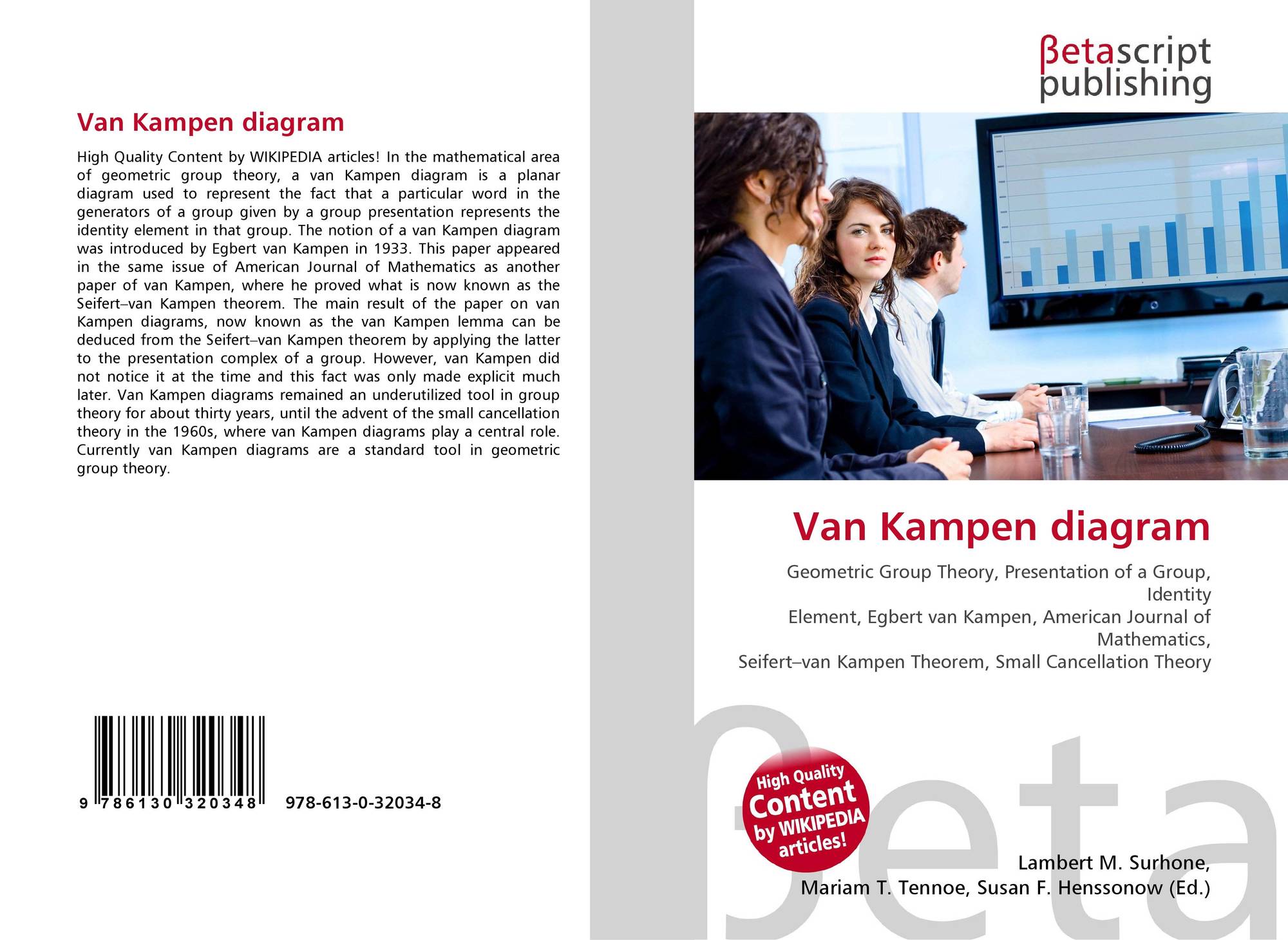 Van Kampen diagram

High Quality Content by WIKIPEDIA articles! In the mathematical area of geometric group theory, a van Kampen diagram is a planar diagram used to represent the fact that a particular word in the generators of a group given by a group presentation represents the identity element in that group. The notion of a van Kampen diagram was introduced by Egbert van Kampen in 1933. This paper appeared in the same issue of American Journal of Mathematics as another paper of van Kampen, where he proved what is now known as the Seifert–van Kampen theorem. The main result of the paper on van Kampen diagrams, now known as the van Kampen lemma can be deduced from the Seifert–van Kampen theorem by applying the latter to the presentation complex of a group. However, van Kampen did not notice it at the time and this fact was only made explicit much later. Van Kampen diagrams remained an underutilized tool in group theory for about thirty years, until the advent of the small cancellation theory in the 1960s, where van Kampen diagrams play a central role. Currently van Kampen diagrams are a standard tool in geometric group theory.

9 786130 320348 978-613-0-32034-8

βetascript
publishing

Van Kampen diagram

Geometric Group Theory, Presentation of a Group, Identity
Element, Egbert van Kampen, American Journal of Mathematics,
Seifert–van Kampen Theorem, Small Cancellation Theory

High Quality Content by WIKIPEDIA articles!

Lambert M. Surhone,
Mariam T. Tennoe, Susan F. Henssonow (Ed.)

βeta